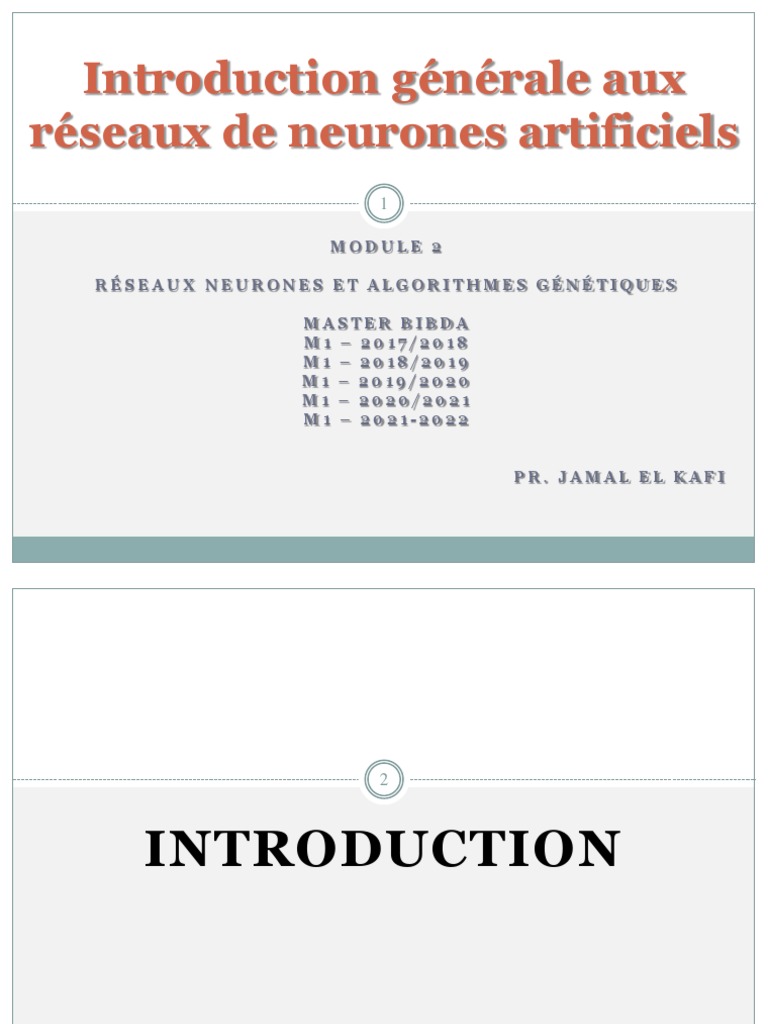 Introduction générale aux réseaux de neurones artificiels

1

MODULE 2

RÉSEAUX NEURONES ET ALGORITHMES GÉNÉTIQUES

MASTER BIBDA
M1 – 2017/2018
M1 – 2018/2019
M1 – 2019/2020
M1 – 2020/2021
M1 – 2021-2022

PR. JAMAL EL KAFI

2

INTRODUCTION